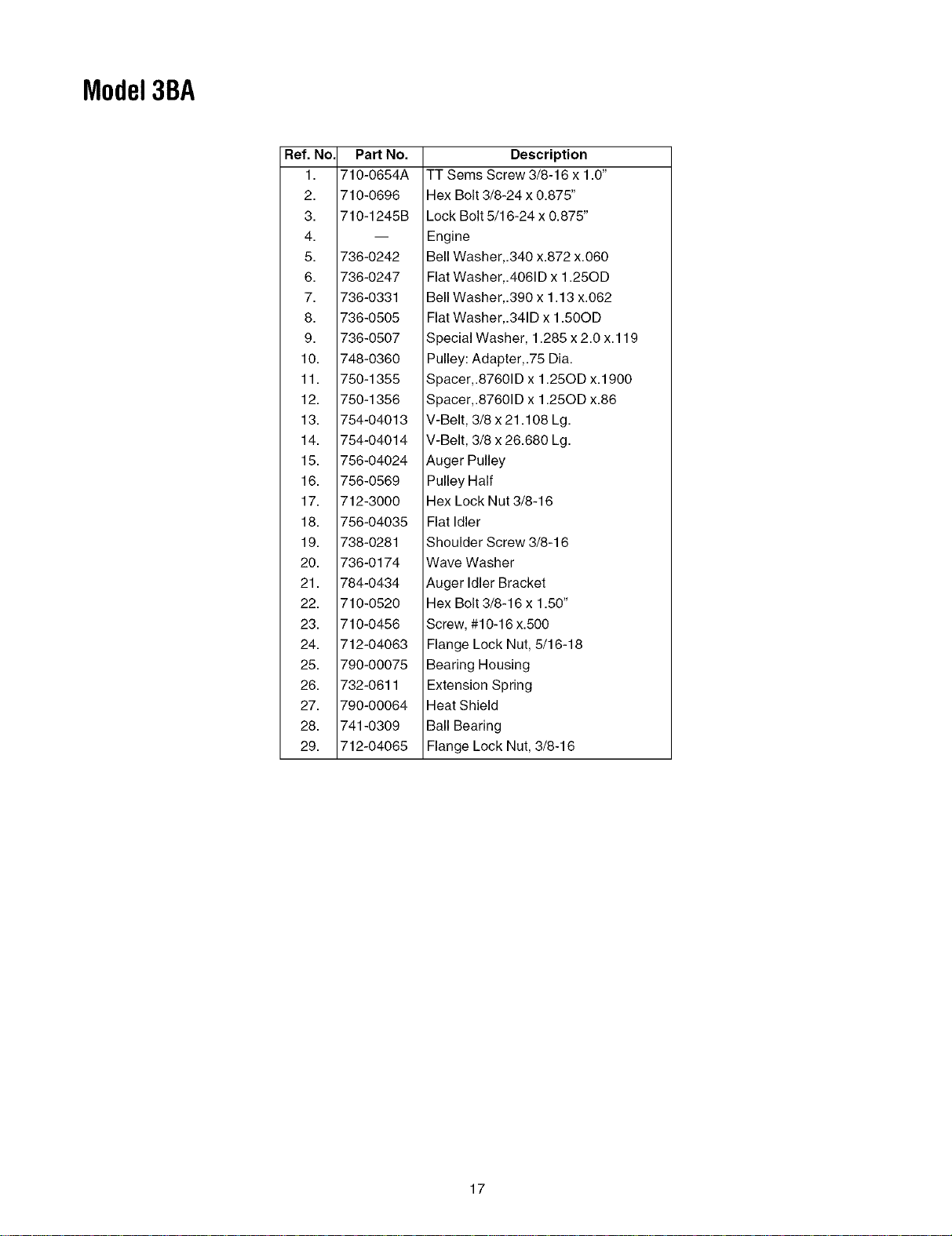 Model 3BA

| Ref. No. | Part No. | Description |
|---|---|---|
| 1. | 710-0654A | TT Sems Screw 3/8-16 x 1.0" |
| 2. | 710-0696 | Hex Bolt 3/8-24 x 0.875" |
| 3. | 710-1245B | Lock Bolt 5/16-24 x 0.875" |
| 4. | — | Engine |
| 5. | 736-0242 | Bell Washer,.340 x.872 x.060 |
| 6. | 736-0247 | Flat Washer,.406ID x 1.25OD |
| 7. | 736-0331 | Bell Washer,.390 x 1.13 x.062 |
| 8. | 736-0505 | Flat Washer,.34ID x 1.50OD |
| 9. | 736-0507 | Special Washer, 1.285 x 2.0 x.119 |
| 10. | 748-0360 | Pulley: Adapter,.75 Dia. |
| 11. | 750-1355 | Spacer,.8760ID x 1.25OD x.1900 |
| 12. | 750-1356 | Spacer,.8760ID x 1.25OD x.86 |
| 13. | 754-04013 | V-Belt, 3/8 x 21.108 Lg. |
| 14. | 754-04014 | V-Belt, 3/8 x 26.680 Lg. |
| 15. | 756-04024 | Auger Pulley |
| 16. | 756-0569 | Pulley Half |
| 17. | 712-3000 | Hex Lock Nut 3/8-16 |
| 18. | 756-04035 | Flat Idler |
| 19. | 738-0281 | Shoulder Screw 3/8-16 |
| 20. | 736-0174 | Wave Washer |
| 21. | 784-0434 | Auger Idler Bracket |
| 22. | 710-0520 | Hex Bolt 3/8-16 x 1.50" |
| 23. | 710-0456 | Screw, #10-16 x.500 |
| 24. | 712-04063 | Flange Lock Nut, 5/16-18 |
| 25. | 790-00075 | Bearing Housing |
| 26. | 732-0611 | Extension Spring |
| 27. | 790-00064 | Heat Shield |
| 28. | 741-0309 | Ball Bearing |
| 29. | 712-04065 | Flange Lock Nut, 3/8-16 |

17